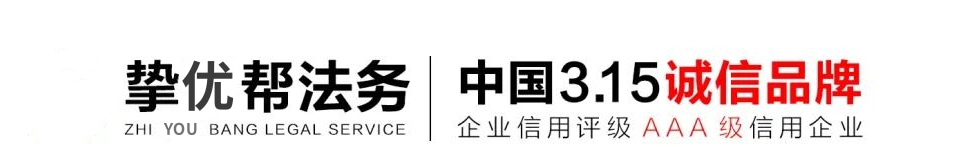 挚优帮法务
ZHI YOU BANG LEGAL SERVICE

中国3.15诚信品牌
企业信用评级 AAA 级信用企业